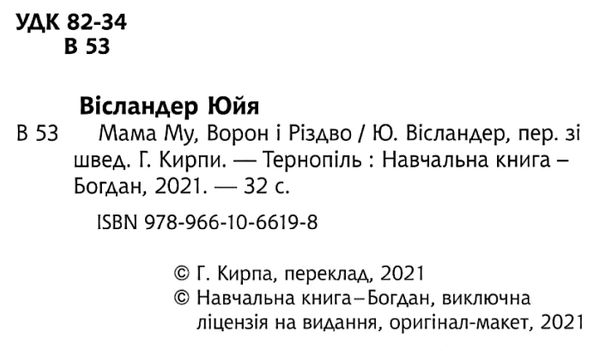 УДК 82-34
В 53

Вісландер Юйя

В 53 Мама Му, Ворон і Різдво / Ю. Вісландер, пер. зі швед. Г. Кирпи. — Тернопіль : Навчальна книга – Богдан, 2021. — 32 с.

ISBN 978-966-10-6619-8

© Г. Кирпа, переклад, 2021
© Навчальна книга–Богдан, виключна ліцензія на видання, оригінал-макет, 2021